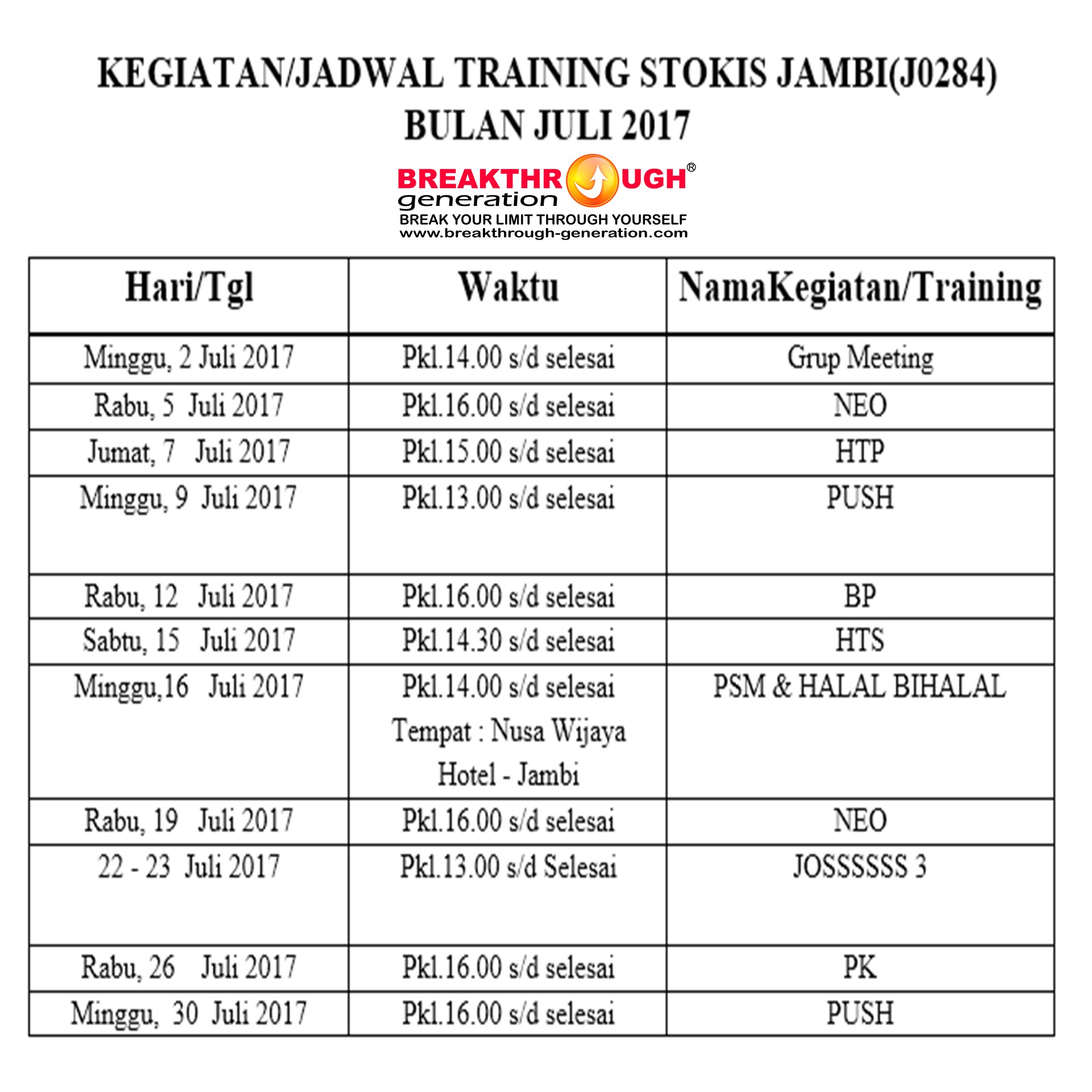 KEGIATAN/JADWAL TRAINING STOKIS JAMBI(J0284)
BULAN JULI 2017

BREAKTHROUGH®
generation
BREAK YOUR LIMIT THROUGH YOURSELF
www.breakthrough-generation.com

| Hari/Tgl | Waktu | NamaKegiatan/Training |
|---|---|---|
| Minggu, 2 Juli 2017 | Pkl.14.00 s/d selesai | Grup Meeting |
| Rabu, 5 Juli 2017 | Pkl.16.00 s/d selesai | NEO |
| Jumat, 7 Juli 2017 | Pkl.15.00 s/d selesai | HTP |
| Minggu, 9 Juli 2017 | Pkl.13.00 s/d selesai | PUSH |
| Rabu, 12 Juli 2017 | Pkl.16.00 s/d selesai | BP |
| Sabtu, 15 Juli 2017 | Pkl.14.30 s/d selesai | HTS |
| Minggu,16 Juli 2017 | Pkl.14.00 s/d selesai Tempat : Nusa Wijaya Hotel - Jambi | PSM & HALAL BIHALAL |
| Rabu, 19 Juli 2017 | Pkl.16.00 s/d selesai | NEO |
| 22 - 23 Juli 2017 | Pkl.13.00 s/d Selesai | JOSSSSSS 3 |
| Rabu, 26 Juli 2017 | Pkl.16.00 s/d selesai | PK |
| Minggu, 30 Juli 2017 | Pkl.16.00 s/d selesai | PUSH |